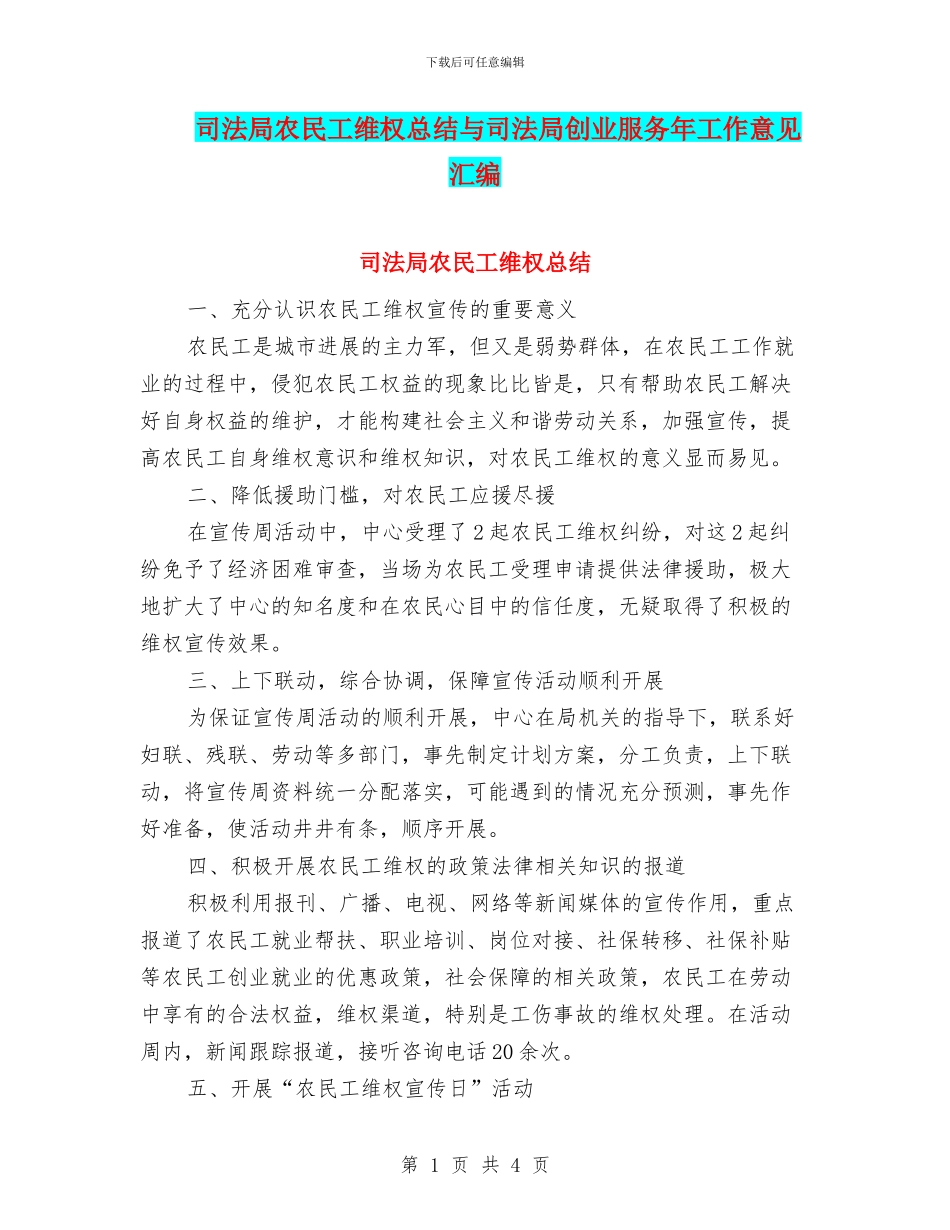 下载后可任意编辑

司法局农民工维权总结与司法局创业服务年工作意见汇编

司法局农民工维权总结

一、充分认识农民工维权宣传的重要意义

农民工是城市进展的主力军，但又是弱势群体，在农民工工作就业的过程中，侵犯农民工权益的现象比比皆是，只有帮助农民工解决好自身权益的维护，才能构建社会主义和谐劳动关系，加强宣传，提高农民工自身维权意识和维权知识，对农民工维权的意义显而易见。

二、降低援助门槛，对农民工应援尽援

在宣传周活动中，中心受理了2起农民工维权纠纷，对这2起纠纷免予了经济困难审查，当场为农民工受理申请提供法律援助，极大地扩大了中心的知名度和在农民心目中的信任度，无疑取得了积极的维权宣传效果。

三、上下联动，综合协调，保障宣传活动顺利开展

为保证宣传周活动的顺利开展，中心在局机关的指导下，联系好妇联、残联、劳动等多部门，事先制定计划方案，分工负责，上下联动，将宣传周资料统一分配落实，可能遇到的情况充分预测，事先作好准备，使活动井井有条，顺序开展。

四、积极开展农民工维权的政策法律相关知识的报道

积极利用报刊、广播、电视、网络等新闻媒体的宣传作用，重点报道了农民工就业帮扶、职业培训、岗位对接、社保转移、社保补贴等农民工创业就业的优惠政策，社会保障的相关政策，农民工在劳动中享有的合法权益，维权渠道，特别是工伤事故的维权处理。在活动周内，新闻跟踪报道，接听咨询电话20余次。

五、开展“农民工维权宣传日”活动

第 1 页 共 4 页